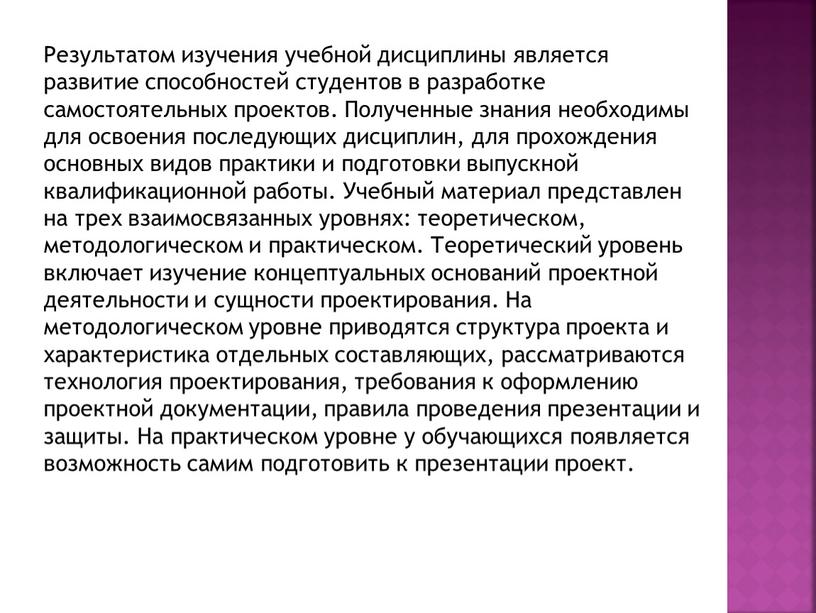 Результатом изучения учебной дисциплины является развитие способностей студентов в разработке самостоятельных проектов. Полученные знания необходимы для освоения последующих дисциплин, для прохождения основных видов практики и подготовки выпускной квалификационной работы. Учебный материал представлен на трех взаимосвязанных уровнях: теоретическом, методологическом и практическом. Теоретический уровень включает изучение концептуальных оснований проектной деятельности и сущности проектирования. На методологическом уровне приводятся структура проекта и характеристика отдельных составляющих, рассматриваются технология проектирования, требования к оформлению проектной документации, правила проведения презентации и защиты. На практическом уровне у обучающихся появляется возможность самим подготовить к презентации проект.